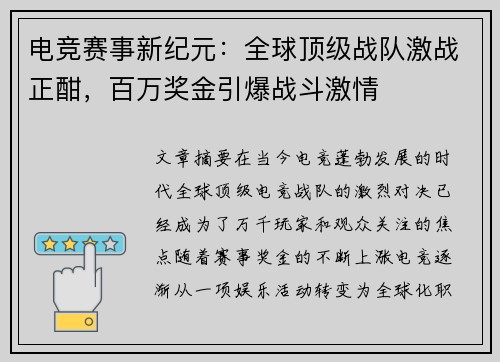 电竞赛事新纪元：全球顶级战队激战正酣，百万奖金引爆战斗激情

文章摘要在当今电竞蓬勃发展的时代全球顶级电竞战队的激烈对决已经成为了万千玩家和观众关注的焦点随着赛事奖金的不断上涨电竞逐渐从一项娱乐活动转变为全球化职